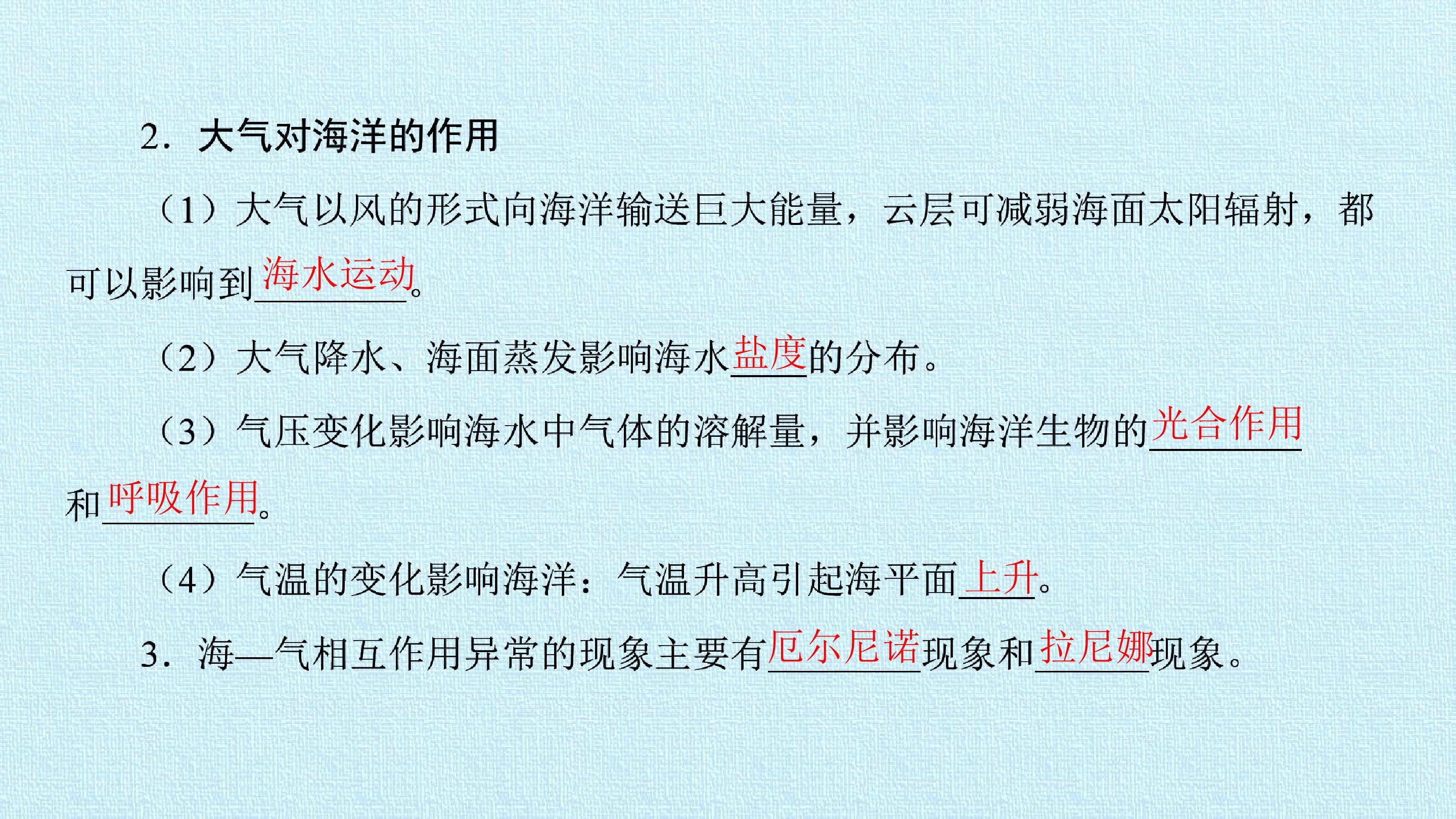 2．大气对海洋的作用

（1）大气以风的形式向海洋输送巨大能量，云层可减弱海面太阳辐射，都可以影响到海水运动。

（2）大气降水、海面蒸发影响海水盐度的分布。

（3）气压变化影响海水中气体的溶解量，并影响海洋生物的光合作用和呼吸作用。

（4）气温的变化影响海洋：气温升高引起海平面上升。

3．海—气相互作用异常的现象主要有厄尔尼诺现象和拉尼娜现象。